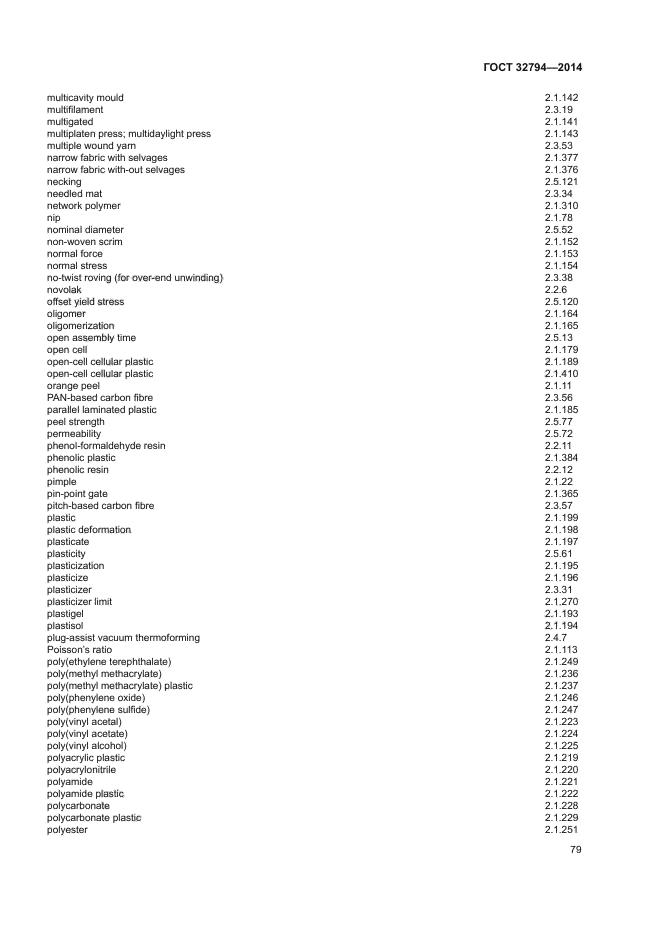 ГОСТ 32794—2014

| | |
|---|---|
| multicavity mould | 2.1.142 |
| multifilament | 2.3.19 |
| multigated | 2.1.141 |
| multiplaten press; multidaylight press | 2.1.143 |
| multiple wound yarn | 2.3.53 |
| narrow fabric with selvages | 2.1.377 |
| narrow fabric with-out selvages | 2.1.376 |
| necking | 2.5.121 |
| needled mat | 2.3.34 |
| network polymer | 2.1.310 |
| nip | 2.1.78 |
| nominal diameter | 2.5.52 |
| non-woven scrim | 2.1.152 |
| normal force | 2.1.153 |
| normal stress | 2.1.154 |
| no-twist roving (for over-end unwinding) | 2.3.38 |
| novolak | 2.2.6 |
| offset yield stress | 2.5.120 |
| oligomer | 2.1.164 |
| oligomerization | 2.1.165 |
| open assembly time | 2.5.13 |
| open cell | 2.1.179 |
| open-cell cellular plastic | 2.1.189 |
| open-cell cellular plastic | 2.1.410 |
| orange peel | 2.1.11 |
| PAN-based carbon fibre | 2.3.56 |
| parallel laminated plastic | 2.1.185 |
| peel strength | 2.5.77 |
| permeability | 2.5.72 |
| phenol-formaldehyde resin | 2.2.11 |
| phenolic plastic | 2.1.384 |
| phenolic resin | 2.2.12 |
| pimple | 2.1.22 |
| pin-point gate | 2.1.365 |
| pitch-based carbon fibre | 2.3.57 |
| plastic | 2.1.199 |
| plastic deformation | 2.1.198 |
| plasticate | 2.1.197 |
| plasticity | 2.5.61 |
| plasticization | 2.1.195 |
| plasticize | 2.1.196 |
| plasticizer | 2.3.31 |
| plasticizer limit | 2.1.270 |
| plastigel | 2.1.193 |
| plastisol | 2.1.194 |
| plug-assist vacuum thermoforming | 2.4.7 |
| Poisson's ratio | 2.1.113 |
| poly(ethylene terephthalate) | 2.1.249 |
| poly(methyl methacrylate) | 2.1.236 |
| poly(methyl methacrylate) plastic | 2.1.237 |
| poly(phenylene oxide) | 2.1.246 |
| poly(phenylene sulfide) | 2.1.247 |
| poly(vinyl acetal) | 2.1.223 |
| poly(vinyl acetate) | 2.1.224 |
| poly(vinyl alcohol) | 2.1.225 |
| polyacrylic plastic | 2.1.219 |
| polyacrylonitrile | 2.1.220 |
| polyamide | 2.1.221 |
| polyamide plastic | 2.1.222 |
| polycarbonate | 2.1.228 |
| polycarbonate plastic | 2.1.229 |
| polyester | 2.1.251 |

79